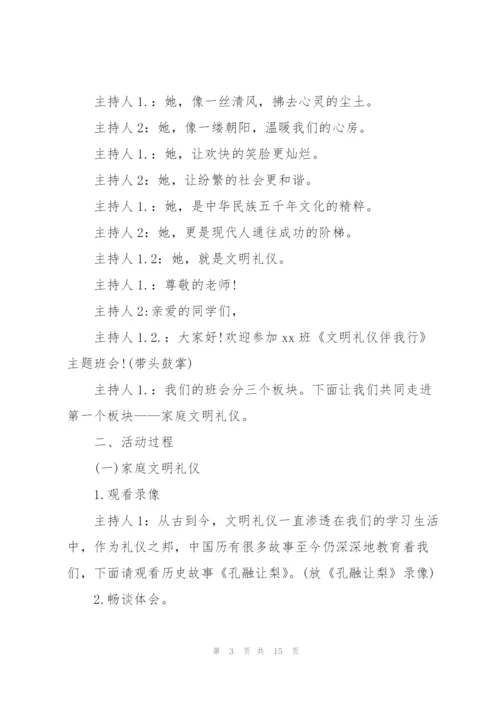 主持人1.：她，像一丝清风，拂去心灵的尘土。

主持人2：她，像一缕朝阳，温暖我们的心房。

主持人1.：她，让欢快的笑脸更灿烂。

主持人2：她，让纷繁的社会更和谐。

主持人1.：她，是中华民族五千年文化的精粹。

主持人2：她，更是现代人通往成功的阶梯。

主持人1.2：她，就是文明礼仪。

主持人1.：尊敬的老师!

主持人2:亲爱的同学们，

主持人1.2.：大家好!欢迎参加xx班《文明礼仪伴我行》主题班会!(带头鼓掌)

主持人1.：我们的班会分三个板块。下面让我们共同走进第一个板块——家庭文明礼仪。

二、活动过程

(一)家庭文明礼仪

1.观看录像

主持人1：从古到今，文明礼仪一直渗透在我们的学习生活中，作为礼仪之邦，中国历有很多故事至今仍深深地教育着我们，下面请观看历史故事《孔融让梨》。(放《孔融让梨》录像)

2.畅谈体会。

第 3 页 共 15 页